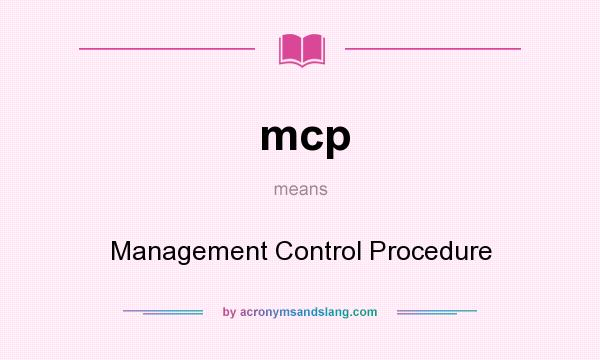 mcp

means

Management Control Procedure

by acronymsandslang.com